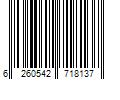 6 260542 718137